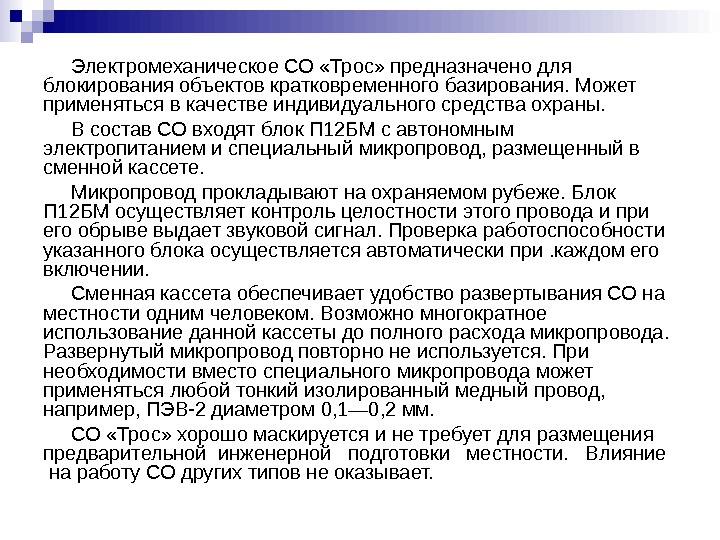 Электромеханическое СО «Трос» предназначено для блокирования объектов кратковременного базирования. Может применяться в качестве индивидуального средства охраны.

В состав СО входят блок П12БМ с автономным электропитанием и специальный микропровод, размещенный в сменной кассете.

Микропровод прокладывают на охраняемом рубеже. Блок П12БМ осуществляет контроль целостности этого провода и при его обрыве выдает звуковой сигнал. Проверка работоспособности указанного блока осуществляется автоматически при .каждом его включении.

Сменная кассета обеспечивает удобство развертывания СО на местности одним человеком. Возможно многократное использование данной кассеты до полного расхода микропровода. Развернутый микропровод повторно не используется. При необходимости вместо специального микропровода может применяться любой тонкий изолированный медный провод, например, ПЭВ-2 диаметром 0,1—0,2 мм.

СО «Трос» хорошо маскируется и не требует для размещения предварительной инженерной подготовки местности. Влияние на работу СО других типов не оказывает.